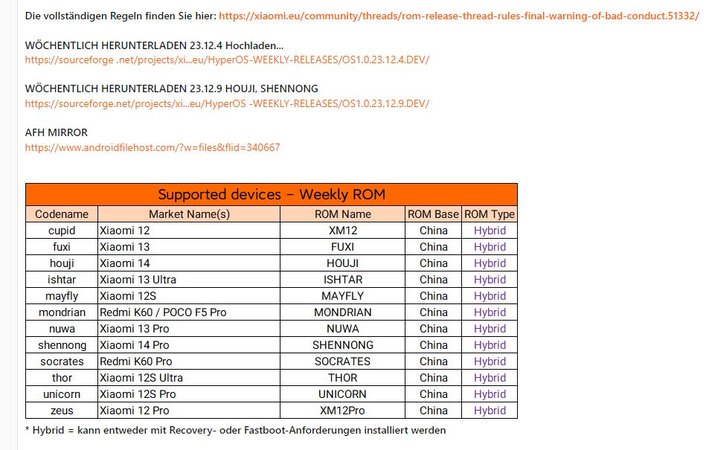 Die vollständigen Regeln finden Sie hier: https://xiaomi.eu/community/threads/rom-release-thread-rules-final-warning-of-bad-conduct.51332/

WÖCHENTLICH HERUNTERLADEN 23.12.4 Hochladen...
https://sourceforge .net/projects/xi...eu/HyperOS-WEEKLY-RELEASES/OS1.0.23.12.4.DEV/

WÖCHENTLICH HERUNTERLADEN 23.12.9 HOUJI, SHENNONG
https://sourceforge.net/projects/xi...eu/HyperOS -WEEKLY-RELEASES/OS1.0.23.12.9.DEV/

AFH MIRROR
https://www.androidfilehost.com/?w=files&flid=340667

Supported devices – Weekly ROM

| Codename | Market Name(s) | ROM Name | ROM Base | ROM Type |
|---|---|---|---|---|
| cupid | Xiaomi 12 | XM12 | China | Hybrid |
| fuxi | Xiaomi 13 | FUXI | China | Hybrid |
| houji | Xiaomi 14 | HOUJI | China | Hybrid |
| ishtar | Xiaomi 13 Ultra | ISHTAR | China | Hybrid |
| mayfly | Xiaomi 12S | MAYFLY | China | Hybrid |
| mondrian | Redmi K60 / POCO F5 Pro | MONDRIAN | China | Hybrid |
| nuwa | Xiaomi 13 Pro | NUWA | China | Hybrid |
| shennong | Xiaomi 14 Pro | SHENNONG | China | Hybrid |
| socrates | Redmi K60 Pro | SOCRATES | China | Hybrid |
| thor | Xiaomi 12S Ultra | THOR | China | Hybrid |
| unicorn | Xiaomi 12S Pro | UNICORN | China | Hybrid |
| zeus | Xiaomi 12 Pro | XM12Pro | China | Hybrid |

* Hybrid = kann entweder mit Recovery- oder Fastboot-Anforderungen installiert werden